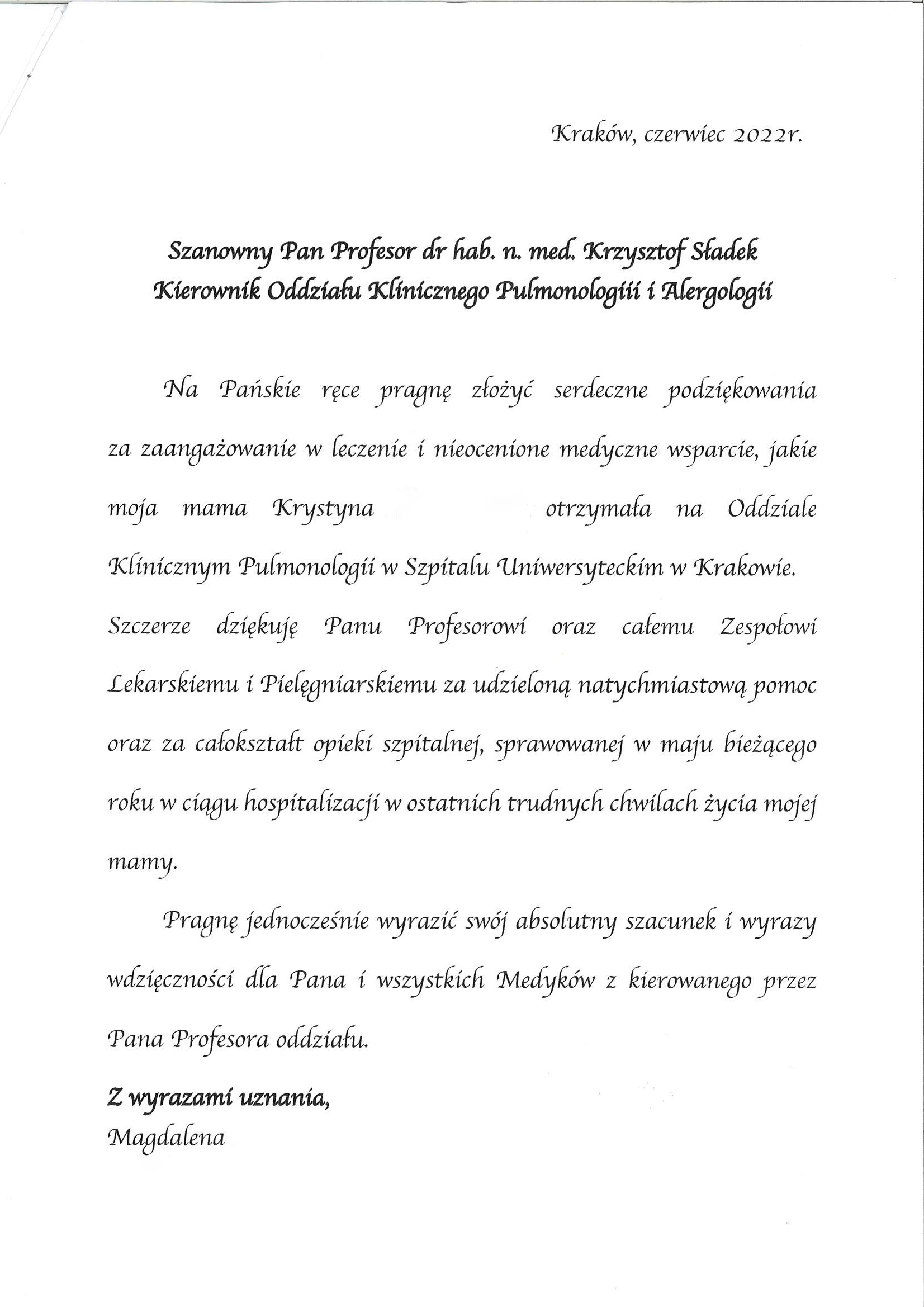 Kraków, czerwiec 2022r.

Szanowny Pan Profesor dr hab. n. med. Krzysztof Sładek
Kierownik Oddziału Klinicznego Pulmonologiii i Alergologii

Na Pańskie ręce pragnę złożyć serdeczne podziękowania za zaangażowanie w leczenie i nieocenione medyczne wsparcie, jakie moja mama Krystyna otrzymała na Oddziale Klinicznym Pulmonologii w Szpitalu Uniwersyteckim w Krakowie. Szczerze dziękuję Panu Profesorowi oraz całemu Zespołowi Lekarskiemu i Pielęgniarskiemu za udzieloną natychmiastową pomoc oraz za całokształt opieki szpitalnej, sprawowanej w maju bieżącego roku w ciągu hospitalizacji w ostatnich trudnych chwilach życia mojej mamy.

Pragnę jednocześnie wyrazić swój absolutny szacunek i wyrazy wdzięczności dla Pana i wszystkich Medyków z kierowanego przez Pana Profesora oddziału.

Z wyrazami uznania,
Magdalena